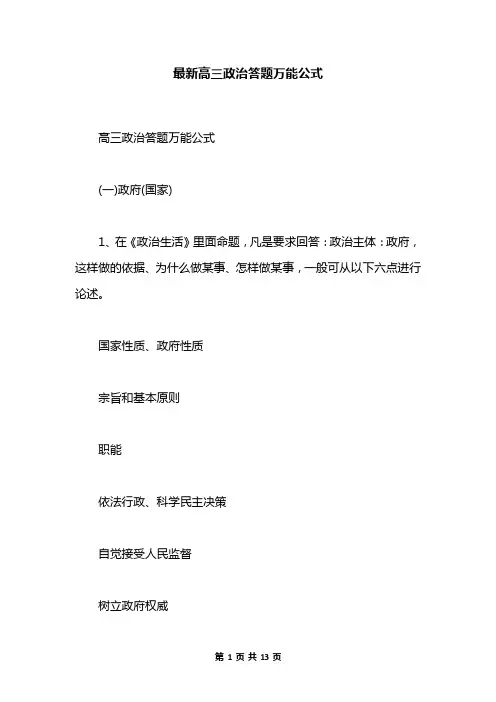 最新高三政治答题万能公式

高三政治答题万能公式

(一)政府(国家)

1、在《政治生活》里面命题，凡是要求回答：政治主体：政府，这样做的依据、为什么做某事、怎样做某事，一般可从以下六点进行论述。

国家性质、政府性质

宗旨和基本原则

职能

依法行政、科学民主决策

自觉接受人民监督

树立政府权威

第 1 页 共 13 页